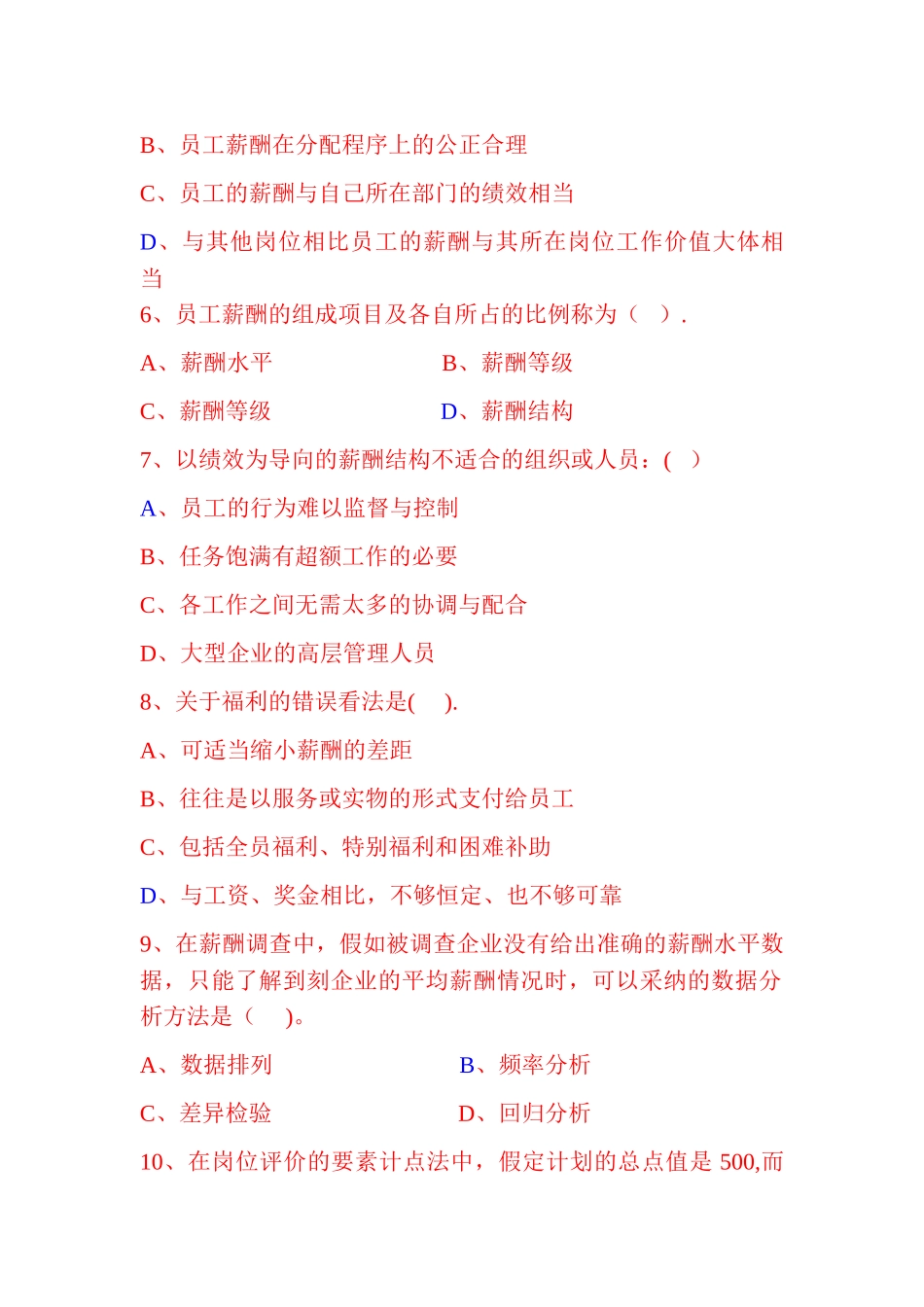 B、员工薪酬在分配程序上的公正合理

C、员工的薪酬与自己所在部门的绩效相当

D、与其他岗位相比员工的薪酬与其所在岗位工作价值大体相当

6、员工薪酬的组成项目及各自所占的比例称为（ ）.

A、薪酬水平

B、薪酬等级

C、薪酬等级

D、薪酬结构

7、以绩效为导向的薪酬结构不适合的组织或人员：( ）

A、员工的行为难以监督与控制

B、任务饱满有超额工作的必要

C、各工作之间无需太多的协调与配合

D、大型企业的高层管理人员

8、关于福利的错误看法是( ).

A、可适当缩小薪酬的差距

B、往往是以服务或实物的形式支付给员工

C、包括全员福利、特别福利和困难补助

D、与工资、奖金相比，不够恒定、也不够可靠

9、在薪酬调查中，假如被调查企业没有给出准确的薪酬水平数据，只能了解到刻企业的平均薪酬情况时，可以采纳的数据分析方法是（ )。

A、数据排列

B、频率分析

C、差异检验

D、回归分析

10、在岗位评价的要素计点法中，假定计划的总点值是 500,而